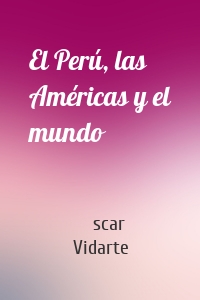 El Perú, las Américas y el mundo

scar Vidarte